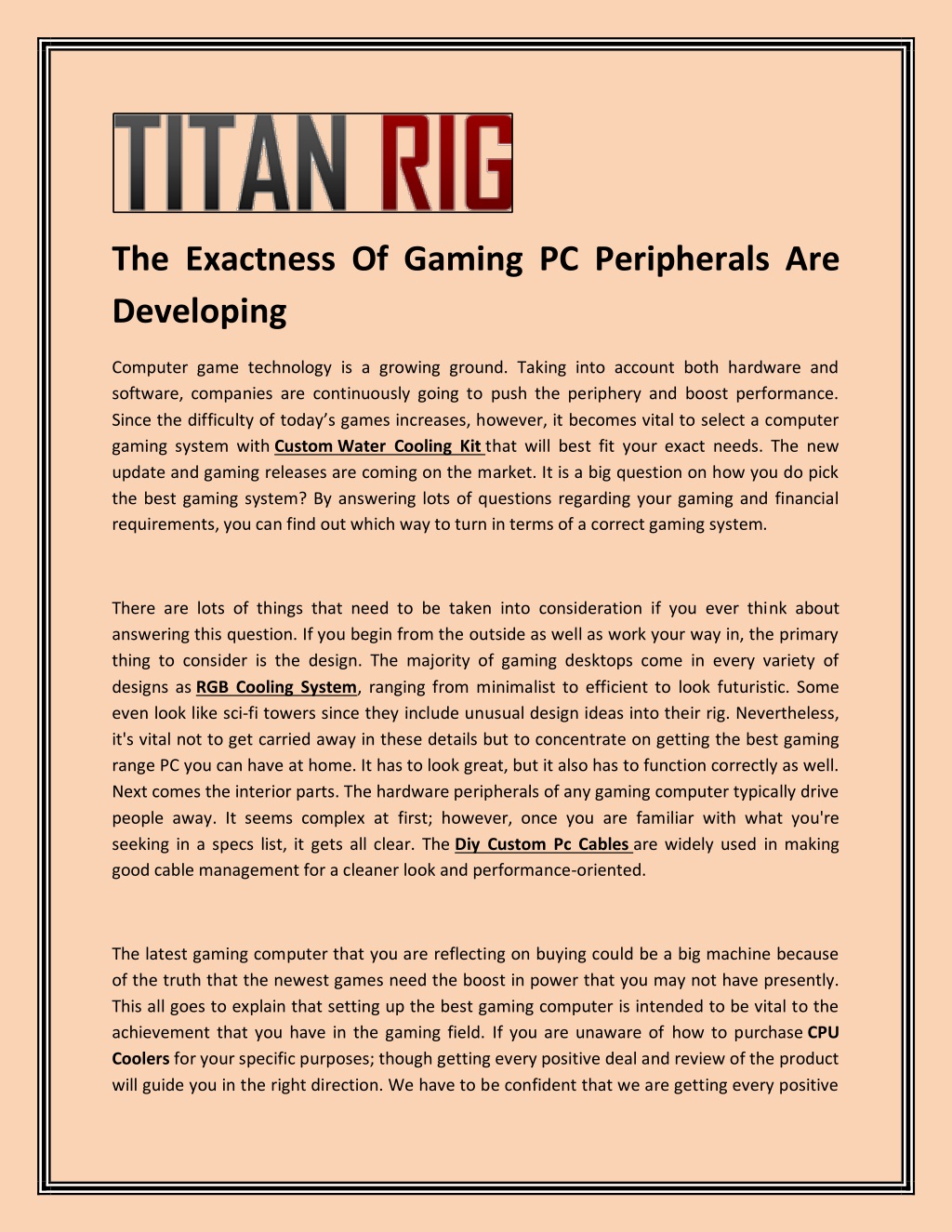 TITAN RIG

The Exactness Of Gaming PC Peripherals Are Developing

Computer game technology is a growing ground. Taking into account both hardware and software, companies are continuously going to push the periphery and boost performance. Since the difficulty of today's games increases, however, it becomes vital to select a computer gaming system with Custom Water Cooling Kit that will best fit your exact needs. The new update and gaming releases are coming on the market. It is a big question on how you do pick the best gaming system? By answering lots of questions regarding your gaming and financial requirements, you can find out which way to turn in terms of a correct gaming system.

There are lots of things that need to be taken into consideration if you ever think about answering this question. If you begin from the outside as well as work your way in, the primary thing to consider is the design. The majority of gaming desktops come in every variety of designs as RGB Cooling System, ranging from minimalist to efficient to look futuristic. Some even look like sci-fi towers since they include unusual design ideas into their rig. Nevertheless, it's vital not to get carried away in these details but to concentrate on getting the best gaming range PC you can have at home. It has to look great, but it also has to function correctly as well. Next comes the interior parts. The hardware peripherals of any gaming computer typically drive people away. It seems complex at first; however, once you are familiar with what you're seeking in a specs list, it gets all clear. The Diy Custom Pc Cables are widely used in making good cable management for a cleaner look and performance-oriented.

The latest gaming computer that you are reflecting on buying could be a big machine because of the truth that the newest games need the boost in power that you may not have presently. This all goes to explain that setting up the best gaming computer is intended to be vital to the achievement that you have in the gaming field. If you are unaware of how to purchase CPU Coolers for your specific purposes; though getting every positive deal and review of the product will guide you in the right direction. We have to be confident that we are getting every positive